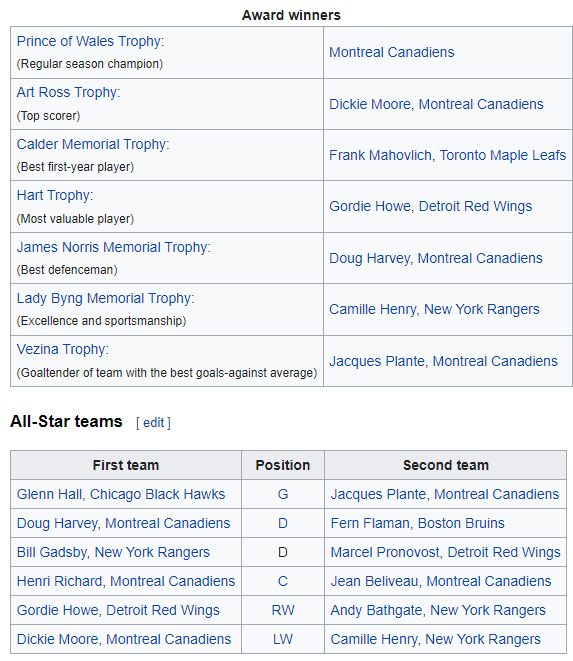 Award winners

| | |
|---|---|
| Prince of Wales Trophy: (Regular season champion) | Montreal Canadiens |
| Art Ross Trophy: (Top scorer) | Dickie Moore, Montreal Canadiens |
| Calder Memorial Trophy: (Best first-year player) | Frank Mahovlich, Toronto Maple Leafs |
| Hart Trophy: (Most valuable player) | Gordie Howe, Detroit Red Wings |
| James Norris Memorial Trophy: (Best defenceman) | Doug Harvey, Montreal Canadiens |
| Lady Byng Memorial Trophy: (Excellence and sportsmanship) | Camille Henry, New York Rangers |
| Vezina Trophy: (Goaltender of team with the best goals-against average) | Jacques Plante, Montreal Canadiens |

All-Star teams [ edit ]

| First team | Position | Second team |
|---|---|---|
| Glenn Hall, Chicago Black Hawks | G | Jacques Plante, Montreal Canadiens |
| Doug Harvey, Montreal Canadiens | D | Fern Flaman, Boston Bruins |
| Bill Gadsby, New York Rangers | D | Marcel Pronovost, Detroit Red Wings |
| Henri Richard, Montreal Canadiens | C | Jean Beliveau, Montreal Canadiens |
| Gordie Howe, Detroit Red Wings | RW | Andy Bathgate, New York Rangers |
| Dickie Moore, Montreal Canadiens | LW | Camille Henry, New York Rangers |